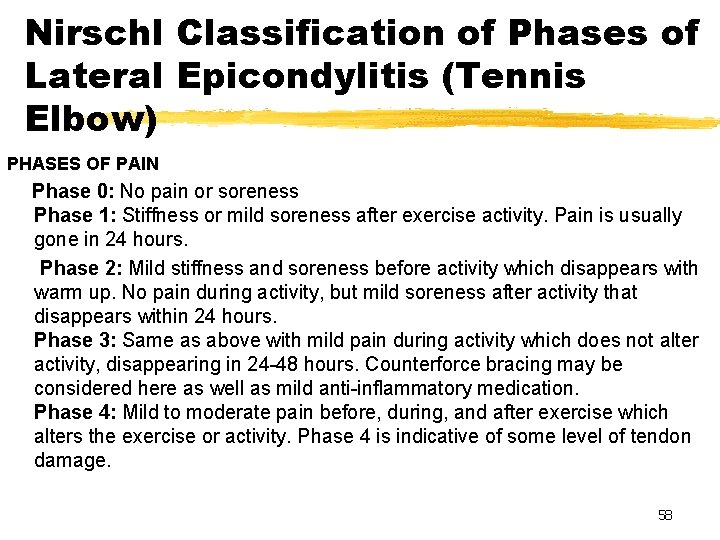 Nirschl Classification of Phases of Lateral Epicondylitis (Tennis Elbow)

PHASES OF PAIN

Phase 0: No pain or soreness

Phase 1: Stiffness or mild soreness after exercise activity. Pain is usually gone in 24 hours.

Phase 2: Mild stiffness and soreness before activity which disappears with warm up. No pain during activity, but mild soreness after activity that disappears within 24 hours.

Phase 3: Same as above with mild pain during activity which does not alter activity, disappearing in 24-48 hours. Counterforce bracing may be considered here as well as mild anti-inflammatory medication.

Phase 4: Mild to moderate pain before, during, and after exercise which alters the exercise or activity. Phase 4 is indicative of some level of tendon damage.

58